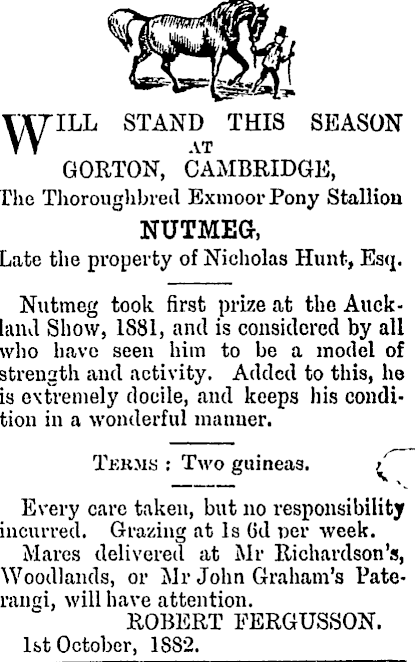 WILL STAND THIS SEASON
AT
GORTON, CAMBRIDGE,
The Thoroughbred Exmoor Pony Stallion
NUTMEG,
Late the property of Nicholas Hunt, Esq.

Nutmeg took first prize at the Auckland Show, 1881, and is considered by all who have seen him to be a model of strength and activity. Added to this, he is extremely docile, and keeps his condition in a wonderful manner.

TERMS : Two guineas.

Every care taken, but no responsibility incurred. Grazing at 1s 6d per week.

Mares delivered at Mr Richardson's, Woodlands, or Mr John Graham's Paterangi, will have attention.

ROBERT FERGUSSON.
1st October, 1882.